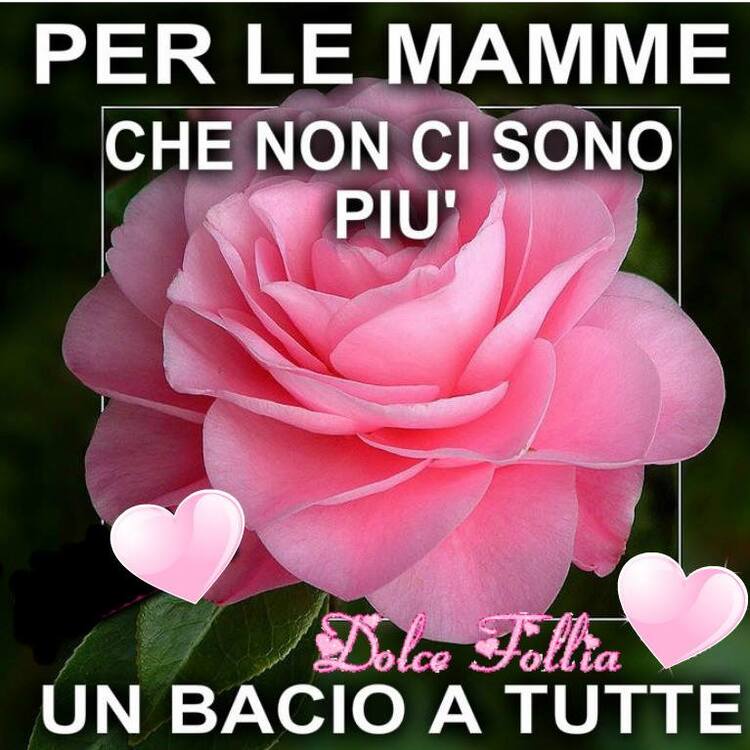 PER LE MAMME
CHE NON CI SONO PIU'

Dolce Follia

UN BACIO A TUTTE